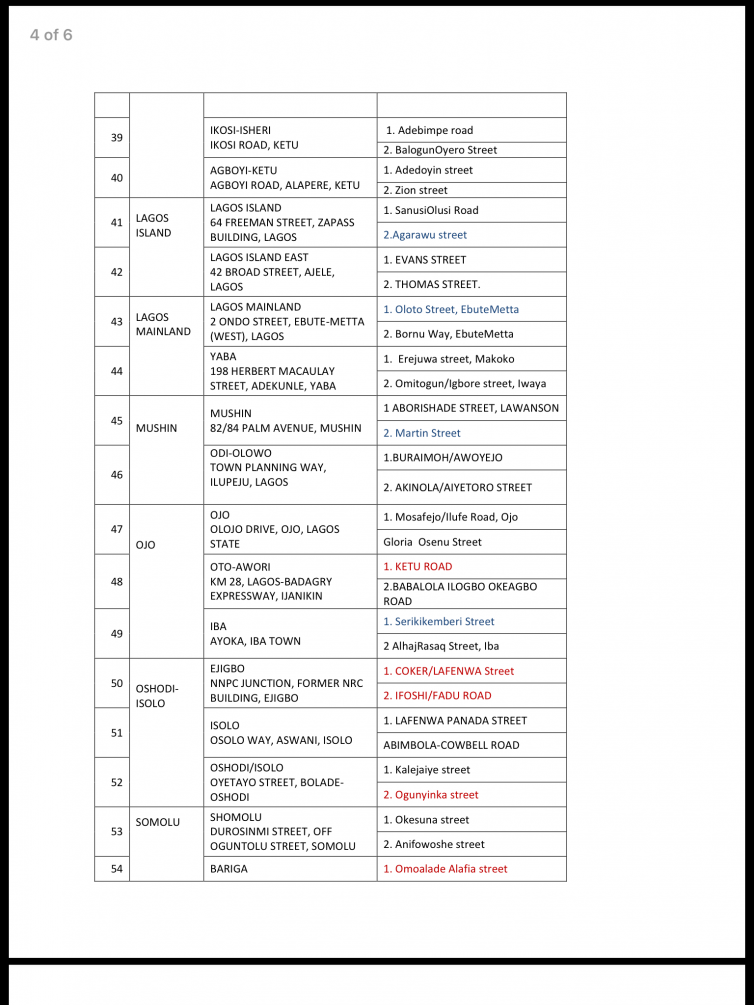 4 of 6

|  |  |  |  |
|---|---|---|---|
| 39 |  | IKOSI-ISHERI IKOSI ROAD, KETU | 1. Adebimpe road |
|  |  |  | 2. BalogunOyero Street |
| 40 |  | AGBOYI-KETU AGBOYI ROAD, ALAPERE, KETU | 1. Adedoyin street |
|  |  |  | 2. Zion street |
| 41 | LAGOS ISLAND | LAGOS ISLAND 64 FREEMAN STREET, ZAPASS BUILDING, LAGOS | 1. SanusiOlusi Road |
|  |  |  | 2.Agarawu street |
| 42 |  | LAGOS ISLAND EAST 42 BROAD STREET, AJELE, LAGOS | 1. EVANS STREET |
|  |  |  | 2. THOMAS STREET. |
| 43 | LAGOS MAINLAND | LAGOS MAINLAND 2 ONDO STREET, EBUTE-METTA (WEST), LAGOS | 1. Oloto Street, EbuteMetta |
|  |  |  | 2. Bornu Way, EbuteMetta |
| 44 |  | YABA 198 HERBERT MACAULAY STREET, ADEKUNLE, YABA | 1. Erejuwa street, Makoko |
|  |  |  | 2. Omitogun/Igbore street, Iwaya |
| 45 | MUSHIN | MUSHIN 82/84 PALM AVENUE, MUSHIN | 1 ABORISHADE STREET, LAWANSON |
|  |  |  | 2. Martin Street |
| 46 |  | ODI-OLOWO TOWN PLANNING WAY, ILUPEJU, LAGOS | 1.BURAIMOH/AWOYEJO |
|  |  |  | 2. AKINOLA/AIYETORO STREET |
| 47 | OJO | OJO OLOJO DRIVE, OJO, LAGOS STATE | 1. Mosafejo/Ilufe Road, Ojo |
|  |  |  | Gloria Osenu Street |
| 48 |  | OTO-AWORI KM 28, LAGOS-BADAGRY EXPRESSWAY, IJANIKIN | 1. KETU ROAD |
|  |  |  | 2.BABALOLA ILOGBO OKEAGBO ROAD |
| 49 |  | IBA AYOKA, IBA TOWN | 1. Serikikemberi Street |
|  |  |  | 2 AlhajRasaq Street, Iba |
| 50 | OSHODI-ISOLO | EJIGBO NNPC JUNCTION, FORMER NRC BUILDING, EJIGBO | 1. COKER/LAFENWA Street |
|  |  |  | 2. IFOSHI/FADU ROAD |
| 51 |  | ISOLO OSOLO WAY, ASWANI, ISOLO | 1. LAFENWA PANADA STREET |
|  |  |  | ABIMBOLA-COWBELL ROAD |
| 52 |  | OSHODI/ISOLO OYETAYO STREET, BOLADE-OSHODI | 1. Kalejaiye street |
|  |  |  | 2. Ogunyinka street |
| 53 | SOMOLU | SHOMOLU DUROSINMI STREET, OFF OGUNTOLU STREET, SOMOLU | 1. Okesuna street |
|  |  |  | 2. Anifowoshe street |
| 54 |  | BARIGA | 1. Omoalade Alafia street |